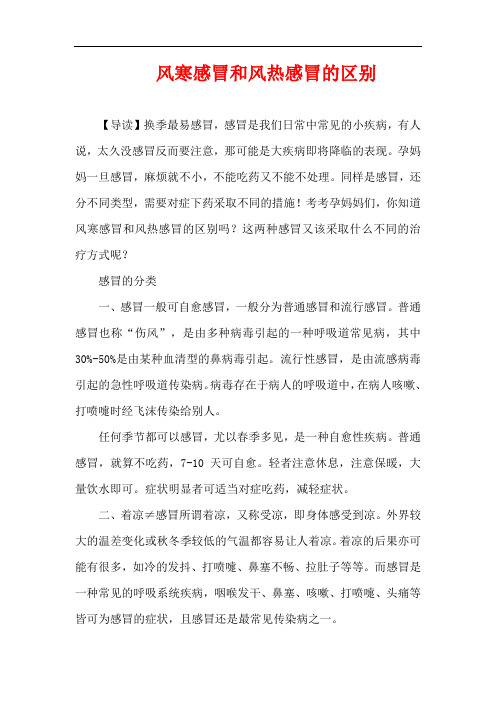 风寒感冒和风热感冒的区别

【导读】换季最易感冒，感冒是我们日常中常见的小疾病，有人说，太久没感冒反而要注意，那可能是大疾病即将降临的表现。孕妈妈一旦感冒，麻烦就不小，不能吃药又不能不处理。同样是感冒，还分不同类型，需要对症下药采取不同的措施！考考孕妈妈们，你知道风寒感冒和风热感冒的区别吗？这两种感冒又该采取什么不同的治疗方式呢？

感冒的分类

一、感冒一般可自愈感冒，一般分为普通感冒和流行感冒。普通感冒也称“伤风”，是由多种病毒引起的一种呼吸道常见病，其中30%-50%是由某种血清型的鼻病毒引起。流行性感冒，是由流感病毒引起的急性呼吸道传染病。病毒存在于病人的呼吸道中，在病人咳嗽、打喷嚏时经飞沫传染给别人。

任何季节都可以感冒，尤以春季多见，是一种自愈性疾病。普通感冒，就算不吃药，7-10 天可自愈。轻者注意休息，注意保暖，大量饮水即可。症状明显者可适当对症吃药，减轻症状。

二、着凉≠感冒所谓着凉，又称受凉，即身体感受到凉。外界较大的温差变化或秋冬季较低的气温都容易让人着凉。着凉的后果亦可能有很多，如冷的发抖、打喷嚏、鼻塞不畅、拉肚子等等。而感冒是一种常见的呼吸系统疾病，咽喉发干、鼻塞、咳嗽、打喷嚏、头痛等皆可为感冒的症状，且感冒还是最常见传染病之一。